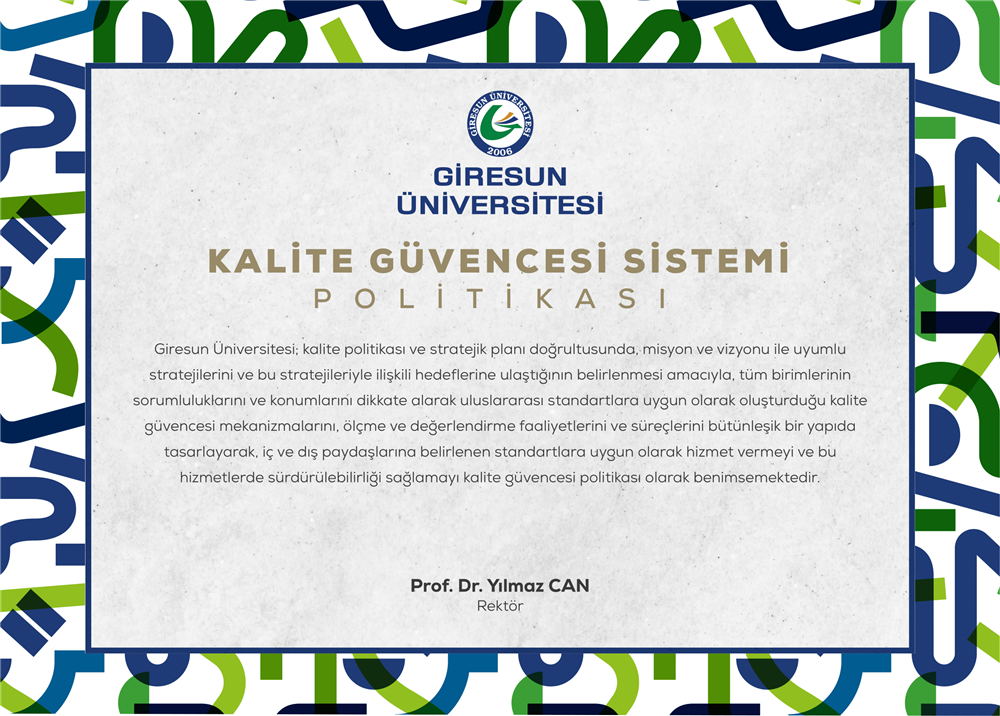 GİRESUN ÜNİVERSİTESİ
2006

GİRESUN ÜNİVERSİTESİ

KALİTE GÜVENCESİ SİSTEMİ
POLİTİKASI

Giresun Üniversitesi; kalite politikası ve stratejik planı doğrultusunda, misyon ve vizyonu ile uyumlu stratejilerini ve bu stratejileriyle ilişkili hedeflerine ulaştığının belirlenmesi amacıyla, tüm birimlerinin sorumluluklarını ve konumlarını dikkate alarak uluslararası standartlara uygun olarak oluşturduğu kalite güvencesi mekanizmalarını, ölçme ve değerlendirme faaliyetlerini ve süreçlerini bütünleşik bir yapıda tasarlayarak, iç ve dış paydaşlarına belirlenen standartlara uygun olarak hizmet vermeyi ve bu hizmetlerde sürdürülebilirliği sağlamayı kalite güvencesi politikası olarak benimsemektedir.

Prof. Dr. Yılmaz CAN
Rektör